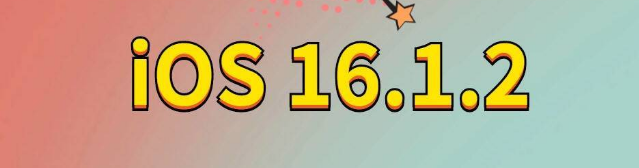 iOS 16.1.2